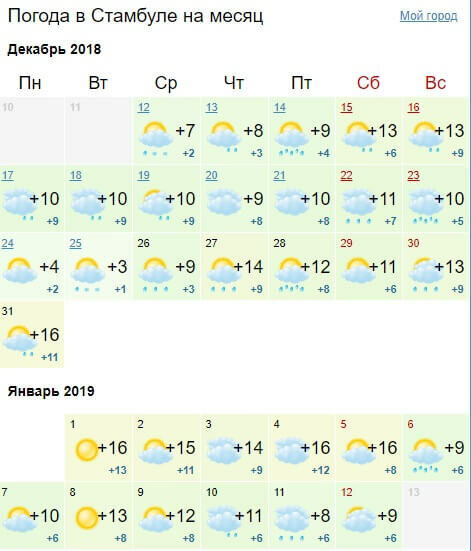 Погода в Стамбуле на месяц

Мой город

Декабрь 2018

| Пн | Вт | Ср | Чт | Пт | Сб | Вс |
|---|---|---|---|---|---|---|
| 10 | 11 | 12 +7 +2 | 13 +8 +3 | 14 +9 +4 | 15 +13 +6 | 16 +13 +9 |
| 17 +10 +9 | 18 +10 +9 | 19 +10 +9 | 20 +9 +8 | 21 +10 +8 | 22 +11 +7 | 23 +10 +5 |
| 24 +4 +2 | 25 +3 +1 | 26 +9 +3 | 27 +14 +9 | 28 +12 +8 | 29 +11 +6 | 30 +13 +9 |
| 31 +16 +11 | | | | | | |

Январь 2019

| | | | | | | |
|---|---|---|---|---|---|---|
| | 1 +16 +13 | 2 +15 +11 | 3 +14 +9 | 4 +16 +12 | 5 +16 +8 | 6 +9 +6 |
| 7 +10 +6 | 8 +13 +8 | 9 +12 +8 | 10 +11 +6 | 11 +8 +6 | 12 +9 +6 | 13 |